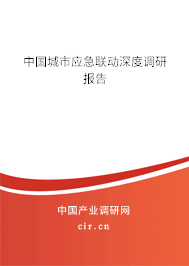 中国城市应急联动深度调研报告

中国产业调研网
cir.cn